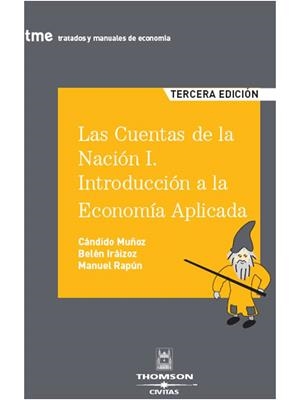 tme tratados y manuales de economía

TERCERA EDICIÓN

Las Cuentas de la Nación I. Introducción a la Economía Aplicada

Cándido Muñoz
Belén Iráizoz
Manuel Rapún

THOMSON
CIVITAS